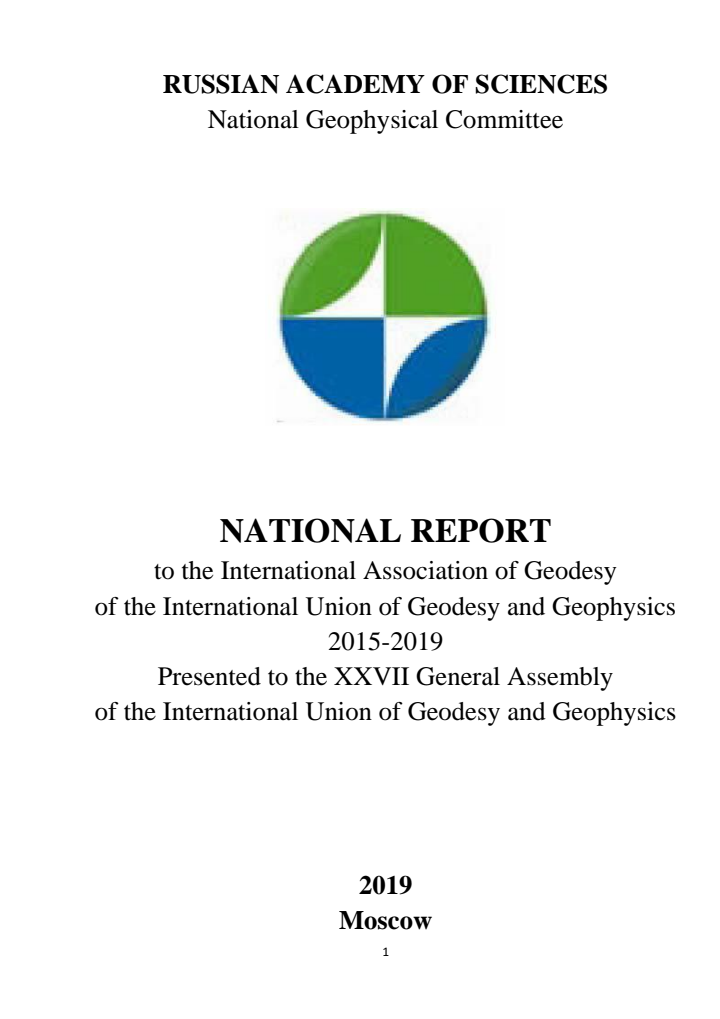 RUSSIAN ACADEMY OF SCIENCES
National Geophysical Committee

NATIONAL REPORT
to the International Association of Geodesy
of the International Union of Geodesy and Geophysics
2015-2019
Presented to the XXVII General Assembly
of the International Union of Geodesy and Geophysics

2019
Moscow

1